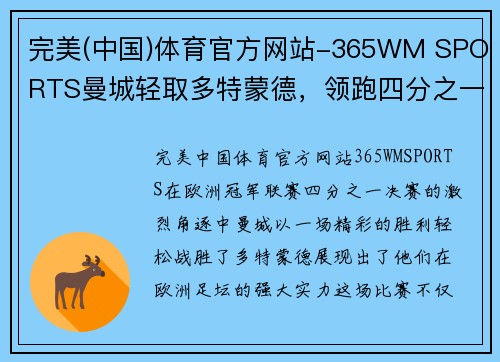 完美(中国)体育官方网站-365WM SPORTS曼城轻取多特蒙德，领跑四分之一

完美中国体育官方网站365WMSPORTS在欧洲冠军联赛四分之一决赛的激烈角逐中曼城以一场精彩的胜利轻松战胜了多特蒙德展现出了他们在欧洲足坛的强大实力这场比赛不仅